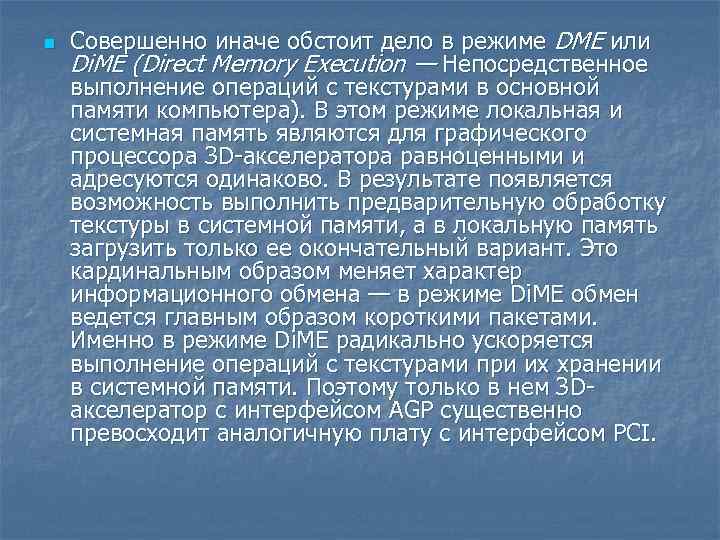 • Совершенно иначе обстоит дело в режиме DME или DiME (Direct Memory Execution — Непосредственное выполнение операций с текстурами в основной памяти компьютера). В этом режиме локальная и системная память являются для графического процессора 3D-акселератора равноценными и адресуются одинаково. В результате появляется возможность выполнить предварительную обработку текстуры в системной памяти, а в локальную память загрузить только ее окончательный вариант. Это кардинальным образом меняет характер информационного обмена — в режиме DiME обмен ведется главным образом короткими пакетами. Именно в режиме DiME радикально ускоряется выполнение операций с текстурами при их хранении в системной памяти. Поэтому только в нем 3D-акселератор с интерфейсом AGP существенно превосходит аналогичную плату с интерфейсом PCI.